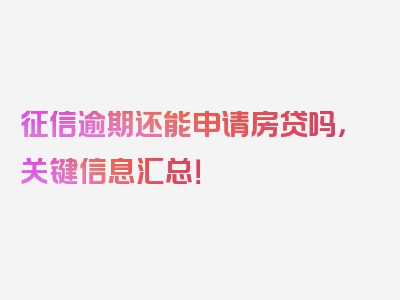 征信逾期还能申请房贷吗，关键信息汇总！